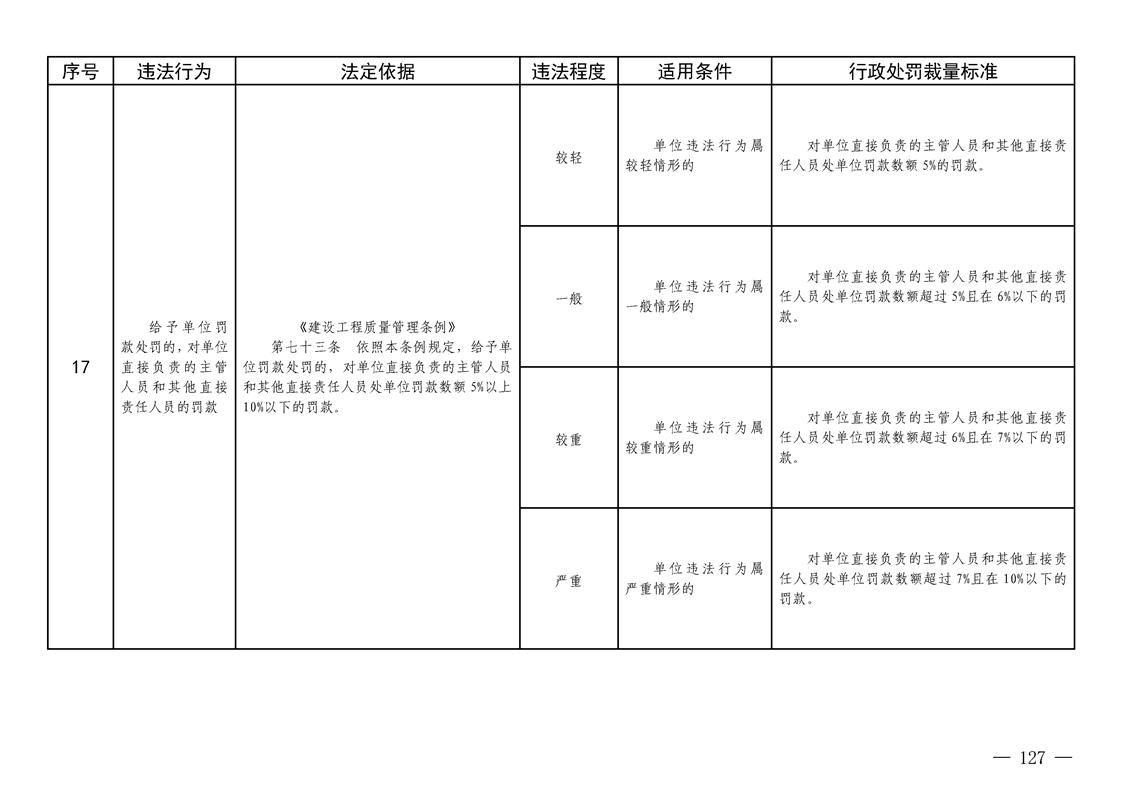 | 序号 | 违法行为 | 法定依据 | 违法程度 | 适用条件 | 行政处罚裁量标准 |
|---|---|---|---|---|---|
| 17 | 给予单位罚款处罚的，对单位直接负责的主管人员和其他直接责任人员的罚款 | 《建设工程质量管理条例》 第七十三条 依照本条例规定，给予单位罚款处罚的，对单位直接负责的主管人员和其他直接责任人员处单位罚款数额5%以上10%以下的罚款。 | 较轻 | 单位违法行为属较轻情形的 | 对单位直接负责的主管人员和其他直接责任人员处单位罚款数额5%的罚款。 |
| | | | 一般 | 单位违法行为属一般情形的 | 对单位直接负责的主管人员和其他直接责任人员处单位罚款数额超过5%且在6%以下的罚款。 |
| | | | 较重 | 单位违法行为属较重情形的 | 对单位直接负责的主管人员和其他直接责任人员处单位罚款数额超过6%且在7%以下的罚款。 |
| | | | 严重 | 单位违法行为属严重情形的 | 对单位直接负责的主管人员和其他直接责任人员处单位罚款数额超过7%且在10%以下的罚款。 |

— 127 —